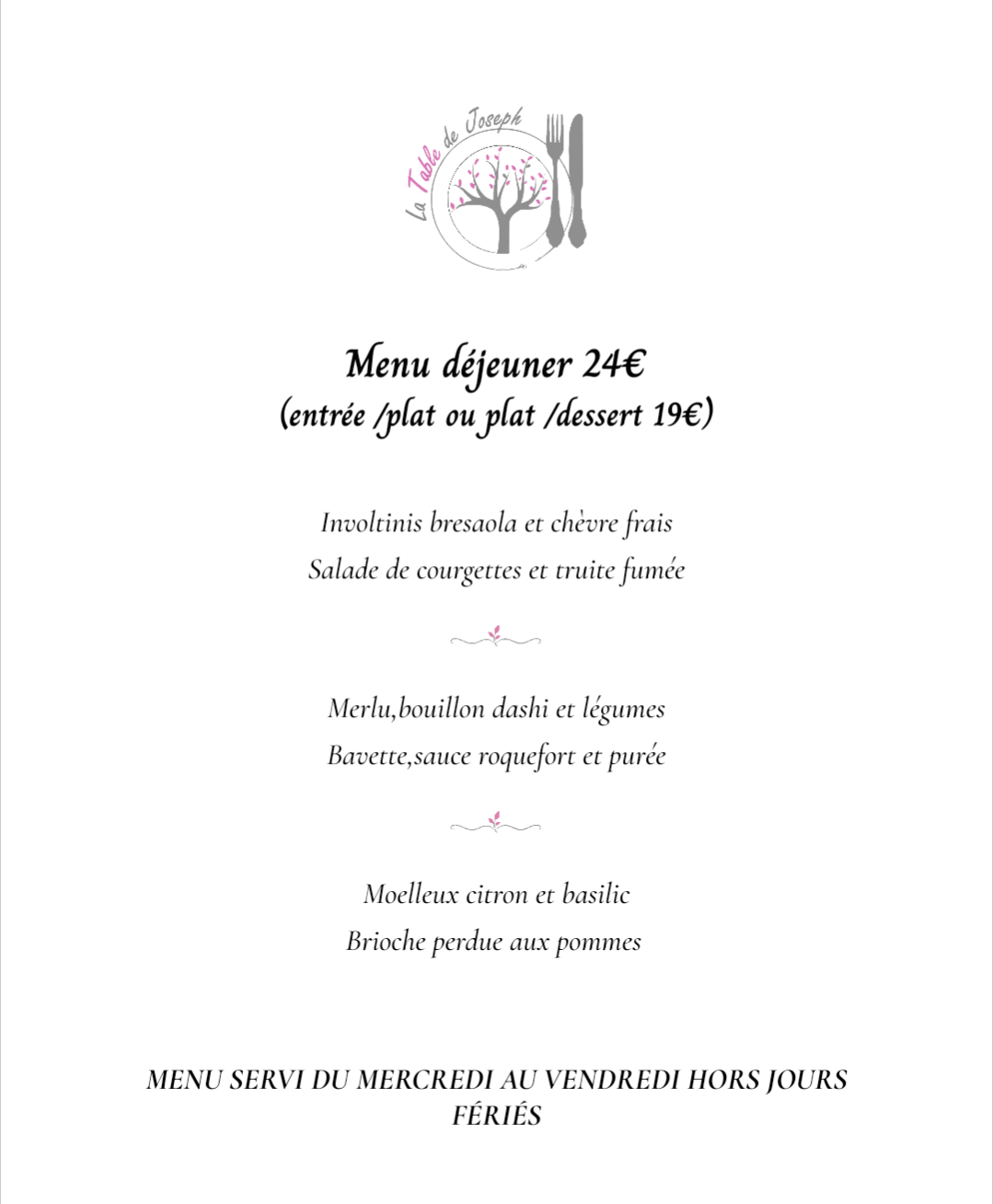 La Table de Joseph

Menu déjeuner 24€
(entrée /plat ou plat /dessert 19€)

Involtinis bresaola et chèvre frais
Salade de courgettes et truite fumée

Merlu,bouillon dashi et légumes
Bavette,sauce roquefort et purée

Moelleux citron et basilic
Brioche perdue aux pommes

MENU SERVI DU MERCREDI AU VENDREDI HORS JOURS FÉRIÉS